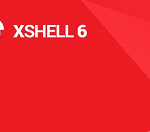 XSHELL 6